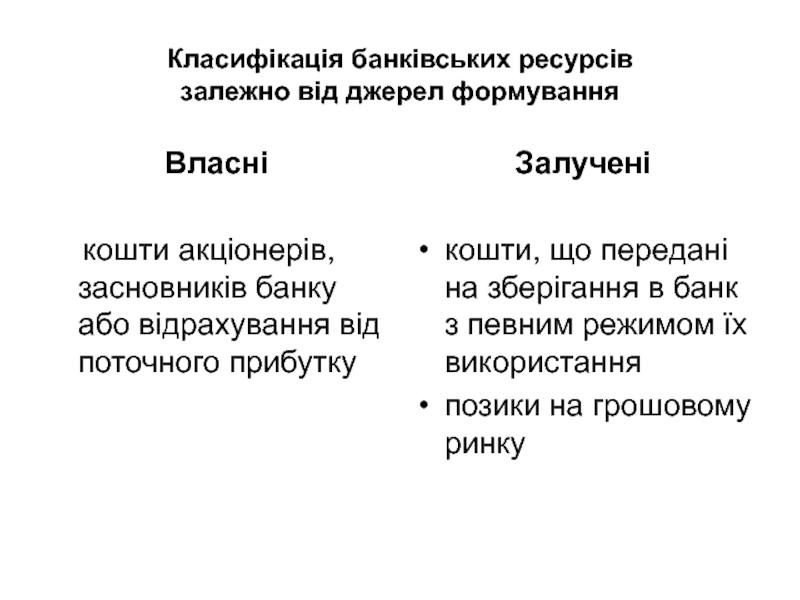 Класифікація банківських ресурсів залежно від джерел формування

Власні

кошти акціонерів, засновників банку або відрахування від поточного прибутку

Залучені

• кошти, що передані на зберігання в банк з певним режимом їх використання
• позики на грошовому ринку